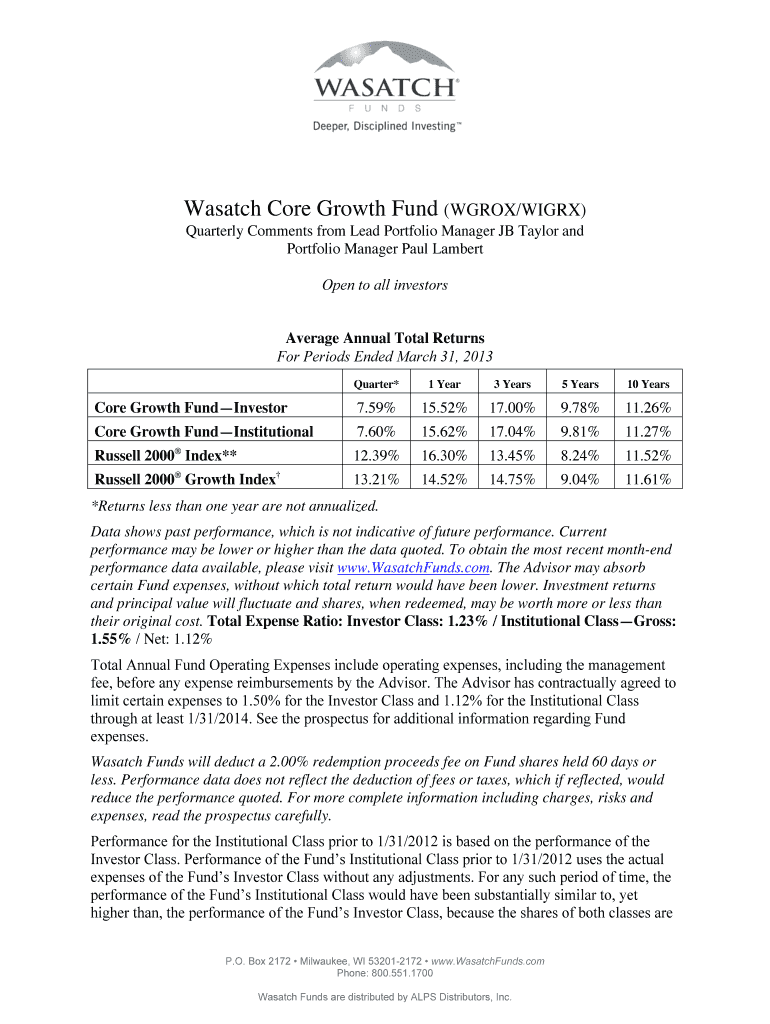 WASATCH®
FUNDS
Deeper, Disciplined Investing™

Wasatch Core Growth Fund (WGROX/WIGRX)

Quarterly Comments from Lead Portfolio Manager JB Taylor and Portfolio Manager Paul Lambert

Open to all investors

Average Annual Total Returns
For Periods Ended March 31, 2013

| | Quarter* | 1 Year | 3 Years | 5 Years | 10 Years |
|---|---|---|---|---|---|
| Core Growth Fund—Investor | 7.59% | 15.52% | 17.00% | 9.78% | 11.26% |
| Core Growth Fund—Institutional | 7.60% | 15.62% | 17.04% | 9.81% | 11.27% |
| Russell 2000® Index** | 12.39% | 16.30% | 13.45% | 8.24% | 11.52% |
| Russell 2000® Growth Index† | 13.21% | 14.52% | 14.75% | 9.04% | 11.61% |

*Returns less than one year are not annualized.

Data shows past performance, which is not indicative of future performance. Current performance may be lower or higher than the data quoted. To obtain the most recent month-end performance data available, please visit www.WasatchFunds.com. The Advisor may absorb certain Fund expenses, without which total return would have been lower. Investment returns and principal value will fluctuate and shares, when redeemed, may be worth more or less than their original cost. Total Expense Ratio: Investor Class: 1.23% / Institutional Class—Gross: 1.55% / Net: 1.12%

Total Annual Fund Operating Expenses include operating expenses, including the management fee, before any expense reimbursements by the Advisor. The Advisor has contractually agreed to limit certain expenses to 1.50% for the Investor Class and 1.12% for the Institutional Class through at least 1/31/2014. See the prospectus for additional information regarding Fund expenses.

Wasatch Funds will deduct a 2.00% redemption proceeds fee on Fund shares held 60 days or less. Performance data does not reflect the deduction of fees or taxes, which if reflected, would reduce the performance quoted. For more complete information including charges, risks and expenses, read the prospectus carefully.

Performance for the Institutional Class prior to 1/31/2012 is based on the performance of the Investor Class. Performance of the Fund's Institutional Class prior to 1/31/2012 uses the actual expenses of the Fund's Investor Class without any adjustments. For any such period of time, the performance of the Fund's Institutional Class would have been substantially similar to, yet higher than, the performance of the Fund's Investor Class, because the shares of both classes are

P.O. Box 2172 • Milwaukee, WI 53201-2172 • www.WasatchFunds.com
Phone: 800.551.1700

Wasatch Funds are distributed by ALPS Distributors, Inc.